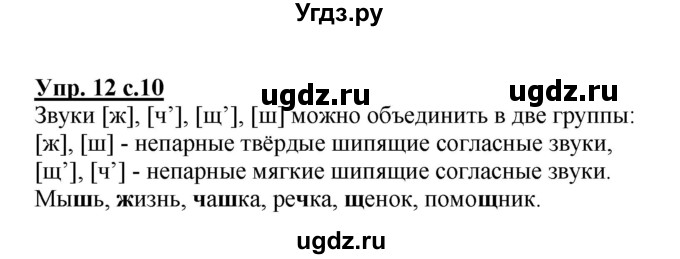 Угдз.ру

Упр. 12 с.10

ugdz.ru ugdz.ru

Звуки [ж], [ч'], [щ'], [ш] можно объединить в две группы:
[ж], [ш] - непарные твёрдые шипящие согласные звуки,
[щ'], [ч'] - непарные мягкие шипящие согласные звуки.
Мышь, жизнь, чашка, речка, щенок, помощник.

ugdz.ru